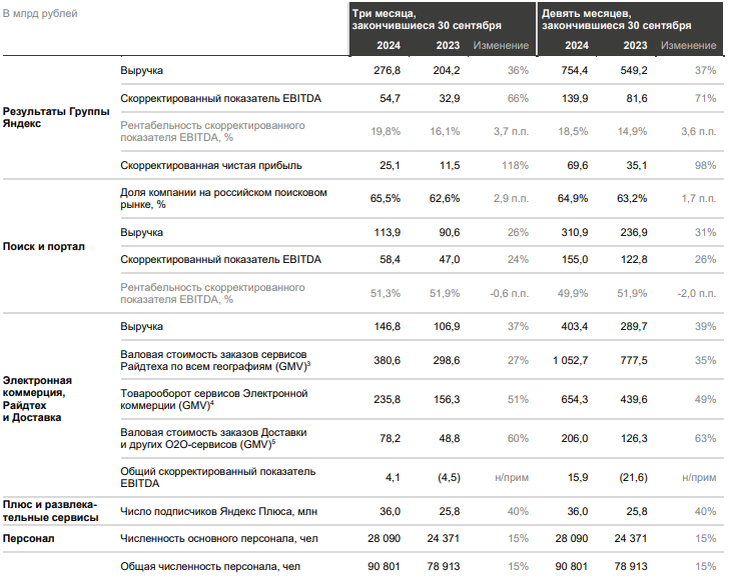 | В млрд рублей | | Три месяца, закончившиеся 30 сентября | | | Девять месяцев, закончившиеся 30 сентября | | |
|---|---|---|---|---|---|---|---|
| | | 2024 | 2023 | Изменение | 2024 | 2023 | Изменение |
| Результаты Группы Яндекс | Выручка | 276,8 | 204,2 | 36% | 754,4 | 549,2 | 37% |
| | Скорректированный показатель EBITDA | 54,7 | 32,9 | 66% | 139,9 | 81,6 | 71% |
| | Рентабельность скорректированного показателя EBITDA, % | 19,8% | 16,1% | 3,7 п.п. | 18,5% | 14,9% | 3,6 п.п. |
| | Скорректированная чистая прибыль | 25,1 | 11,5 | 118% | 69,6 | 35,1 | 98% |
| Поиск и портал | Доля компании на российском поисковом рынке, % | 65,5% | 62,6% | 2,9 п.п. | 64,9% | 63,2% | 1,7 п.п. |
| | Выручка | 113,9 | 90,6 | 26% | 310,9 | 236,9 | 31% |
| | Скорректированный показатель EBITDA | 58,4 | 47,0 | 24% | 155,0 | 122,8 | 26% |
| | Рентабельность скорректированного показателя EBITDA, % | 51,3% | 51,9% | -0,6 п.п. | 49,9% | 51,9% | -2,0 п.п. |
| Электронная коммерция, Райдтех и Доставка | Выручка | 146,8 | 106,9 | 37% | 403,4 | 289,7 | 39% |
| | Валовая стоимость заказов сервисов Райдтеха по всем географиям (GMV)$^3$ | 380,6 | 298,6 | 27% | 1 052,7 | 777,5 | 35% |
| | Товарооборот сервисов Электронной коммерции (GMV)$^4$ | 235,8 | 156,3 | 51% | 654,3 | 439,6 | 49% |
| | Валовая стоимость заказов Доставки и других O2O-сервисов (GMV)$^5$ | 78,2 | 48,8 | 60% | 206,0 | 126,3 | 63% |
| | Общий скорректированный показатель EBITDA | 4,1 | (4,5) | н/прим | 15,9 | (21,6) | н/прим |
| Плюс и развлекательные сервисы | Число подписчиков Яндекс Плюса, млн | 36,0 | 25,8 | 40% | 36,0 | 25,8 | 40% |
| Персонал | Численность основного персонала, чел | 28 090 | 24 371 | 15% | 28 090 | 24 371 | 15% |
| | Общая численность персонала, чел | 90 801 | 78 913 | 15% | 90 801 | 78 913 | 15% |